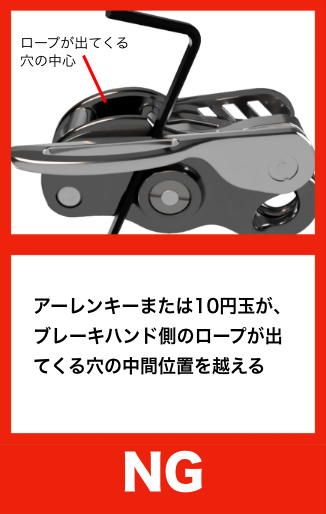 ロープが出てくる穴の中心

アーレンキーまたは10円玉が、ブレーキハンド側のロープが出てくる穴の中間位置を越える

NG